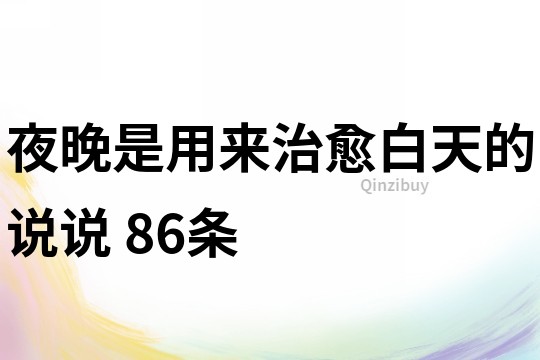 夜晚是用来治愈白天的说说 86条

Qinzibuy